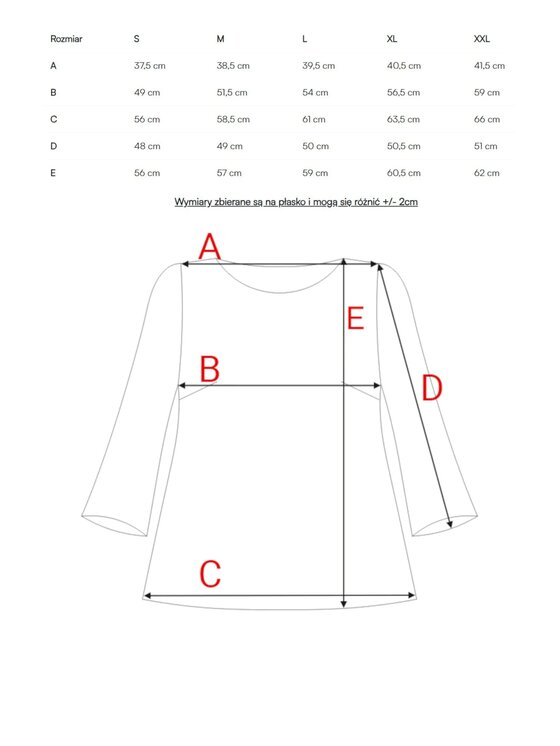 | Rozmiar | S | M | L | XL | XXL |
|---|---|---|---|---|---|
| A | 37,5 cm | 38,5 cm | 39,5 cm | 40,5 cm | 41,5 cm |
| B | 49 cm | 51,5 cm | 54 cm | 56,5 cm | 59 cm |
| C | 56 cm | 58,5 cm | 61 cm | 63,5 cm | 66 cm |
| D | 48 cm | 49 cm | 50 cm | 50,5 cm | 51 cm |
| E | 56 cm | 57 cm | 59 cm | 60,5 cm | 62 cm |

Wymiary zbierane są na płasko i mogą się różnić +/- 2cm

A
E
B
D
C